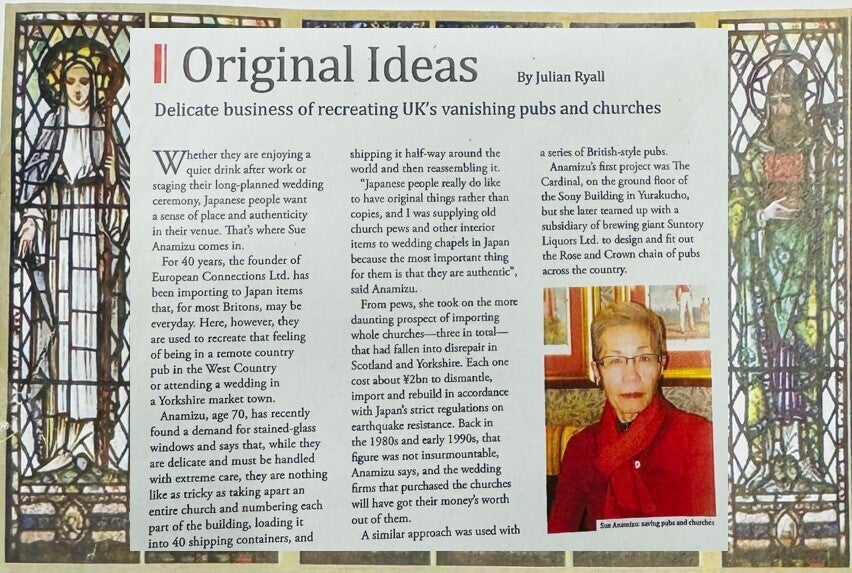 Original Ideas

By Julian Ryall

Delicate business of recreating UK's vanishing pubs and churches

Whether they are enjoying a quiet drink after work or staging their long-planned wedding ceremony, Japanese people want a sense of place and authenticity in their venue. That's where Sue Anamizu comes in.

For 40 years, the founder of European Connections Ltd. has been importing to Japan items that, for most Britons, may be everyday. Here, however, they are used to recreate that feeling of being in a remote country pub in the West Country or attending a wedding in a Yorkshire market town.

Anamizu, age 70, has recently found a demand for stained-glass windows and says that, while they are delicate and must be handled with extreme care, they are nothing like as tricky as taking apart an entire church and numbering each part of the building, loading it into 40 shipping containers, and shipping it half-way around the world and then reassembling it.

"Japanese people really do like to have original things rather than copies, and I was supplying old church pews and other interior items to wedding chapels in Japan because the most important thing for them is that they are authentic", said Anamizu.

From pews, she took on the more daunting prospect of importing whole churches—three in total—that had fallen into disrepair in Scotland and Yorkshire. Each one cost about ¥2bn to dismantle, import and rebuild in accordance with Japan's strict regulations on earthquake resistance. Back in the 1980s and early 1990s, that figure was not insurmountable, Anamizu says, and the wedding firms that purchased the churches will have got their money's worth out of them.

A similar approach was used with a series of British-style pubs.

Anamizu's first project was The Cardinal, on the ground floor of the Sony Building in Yurakucho, but she later teamed up with a subsidiary of brewing giant Suntory Liquors Ltd. to design and fit out the Rose and Crown chain of pubs across the country.

Sue Anamizu: saving pubs and churches